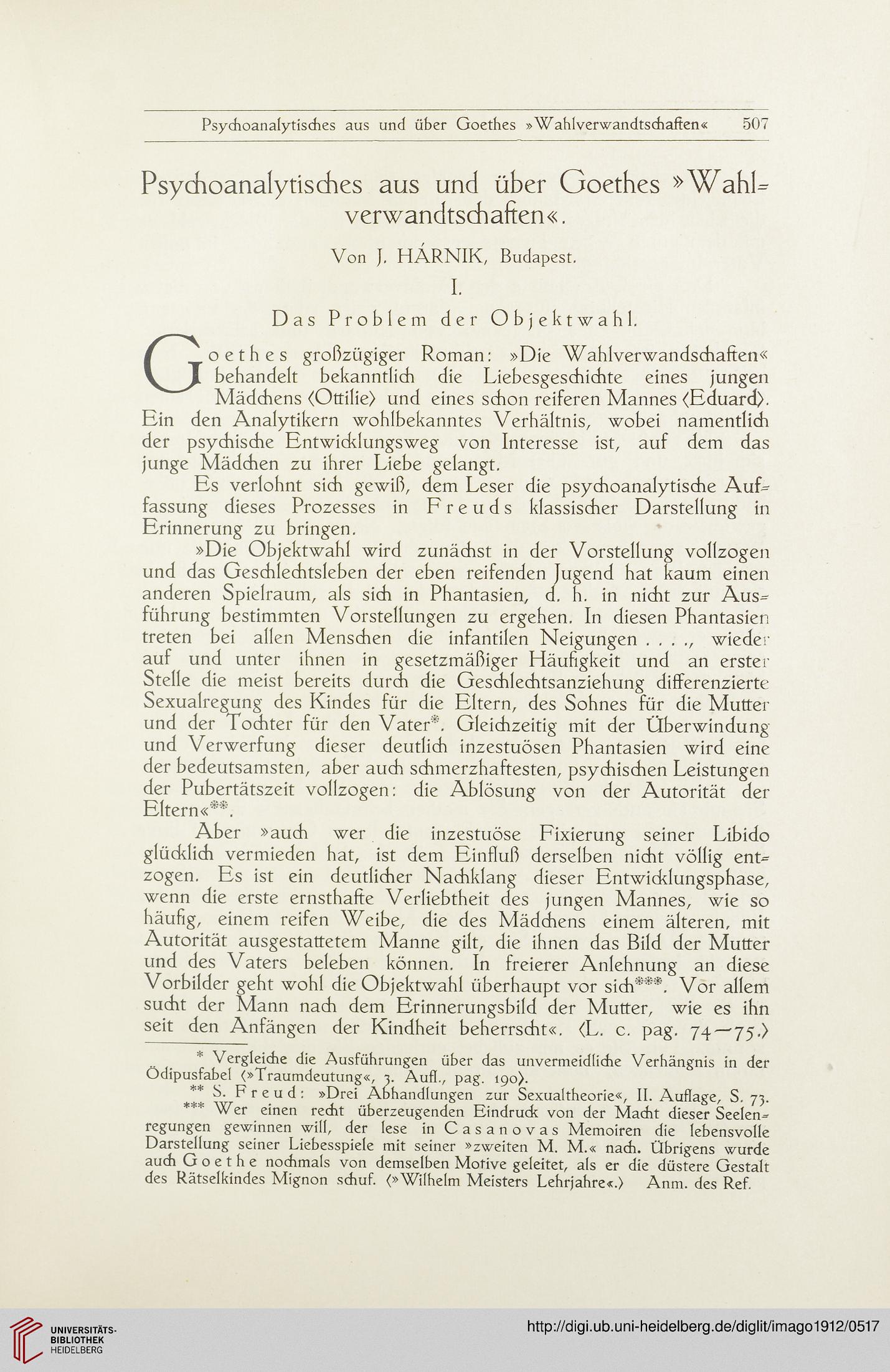 Psychoanalytisches aus und über Goethes »Wahlverwandtschaften« 507

Psychoanalytisches aus und über Goethes »Wahlverwandtschaften«.

Von J. HÁRNIK, Budapest.

I.

Das Problem der Objektwahl.

Goethes großzügiger Roman: »Die Wahlverwandschaften« behandelt bekanntlich die Liebesgeschichte eines jungen Mädchens (Ottilie) und eines schon reiferen Mannes (Eduard). Ein den Analytikern wohlbekanntes Verhältnis, wobei namentlich der psychische Entwicklungsweg von Interesse ist, auf dem das junge Mädchen zu ihrer Liebe gelangt.

Es verlohnt sich gewiß, dem Leser die psychoanalytische Auffassung dieses Prozesses in Freuds klassischer Darstellung in Erinnerung zu bringen.

»Die Objektwahl wird zunächst in der Vorstellung vollzogen und das Geschlechtsleben der eben reifenden Jugend hat kaum einen anderen Spielraum, als sich in Phantasien, d. h. in nicht zur Ausführung bestimmten Vorstellungen zu ergehen. In diesen Phantasien treten bei allen Menschen die infantilen Neigungen . . . ., wieder auf und unter ihnen in gesetzmäßiger Häufigkeit und an erster Stelle die meist bereits durch die Geschlechtsanziehung differenzierte Sexualregung des Kindes für die Eltern, des Sohnes für die Mutter und der Tochter für den Vater*. Gleichzeitig mit der Überwindung und Verwerfung dieser deutlich inzestuösen Phantasien wird eine der bedeutsamsten, aber auch schmerzhaftesten, psychischen Leistungen der Pubertätszeit vollzogen: die Ablösung von der Autorität der Eltern«**.

Aber »auch wer die inzestuöse Fixierung seiner Libido glücklich vermieden hat, ist dem Einfluß derselben nicht völlig entzogen. Es ist ein deutlicher Nachklang dieser Entwicklungsphase, wenn die erste ernsthafte Verliebtheit des jungen Mannes, wie so häufig, einem reifen Weibe, die des Mädchens einem älteren, mit Autorität ausgestattetem Manne gilt, die ihnen das Bild der Mutter und des Vaters beleben können. In freierer Anlehnung an diese Vorbilder geht wohl die Objektwahl überhaupt vor sich***. Vor allem sucht der Mann nach dem Erinnerungsbild der Mutter, wie es ihn seit den Anfängen der Kindheit beherrscht«. (L. c. pag. 74—75.)

* Vergleiche die Ausführungen über das unvermeidliche Verhängnis in der Ödipusfabel (»Traumdeutung«, 3. Aufl., pag. 190).

** S. Freud: »Drei Abhandlungen zur Sexualtheorie«, II. Auflage, S. 73.

*** Wer einen recht überzeugenden Eindruck von der Macht dieser Seelenregungen gewinnen will, der lese in Casanovas Memoiren die lebensvolle Darstellung seiner Liebesspiele mit seiner »zweiten M. M.« nach. Übrigens wurde auch Goethe nochmals von demselben Motive geleitet, als er die düstere Gestalt des Rätselkindes Mignon schuf. (»Wilhelm Meisters Lehrjahre«.) Anm. des Ref.

UNIVERSITÄTS-BIBLIOTHEK HEIDELBERG

http://digi.ub.uni-heidelberg.de/diglit/imago1912/0517